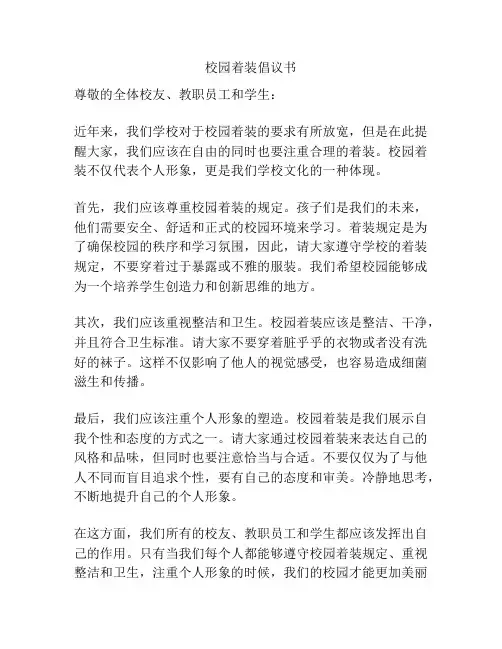 校园着装倡议书

尊敬的全体校友、教职员工和学生：

近年来，我们学校对于校园着装的要求有所放宽，但是在此提醒大家，我们应该在自由的同时也要注重合理的着装。校园着装不仅代表个人形象，更是我们学校文化的一种体现。

首先，我们应该尊重校园着装的规定。孩子们是我们的未来，他们需要安全、舒适和正式的校园环境来学习。着装规定是为了确保校园的秩序和学习氛围，因此，请大家遵守学校的着装规定，不要穿着过于暴露或不雅的服装。我们希望校园能够成为一个培养学生创造力和创新思维的地方。

其次，我们应该重视整洁和卫生。校园着装应该是整洁、干净，并且符合卫生标准。请大家不要穿着脏乎乎的衣物或者没有洗好的袜子。这样不仅影响了他人的视觉感受，也容易造成细菌滋生和传播。

最后，我们应该注重个人形象的塑造。校园着装是我们展示自我个性和态度的方式之一。请大家通过校园着装来表达自己的风格和品味，但同时也要注意恰当与合适。不要仅仅为了与他人不同而盲目追求个性，要有自己的态度和审美。冷静地思考，不断地提升自己的个人形象。

在这方面，我们所有的校友、教职员工和学生都应该发挥出自己的作用。只有当我们每个人都能够遵守校园着装规定、重视整洁和卫生，注重个人形象的时候，我们的校园才能更加美丽